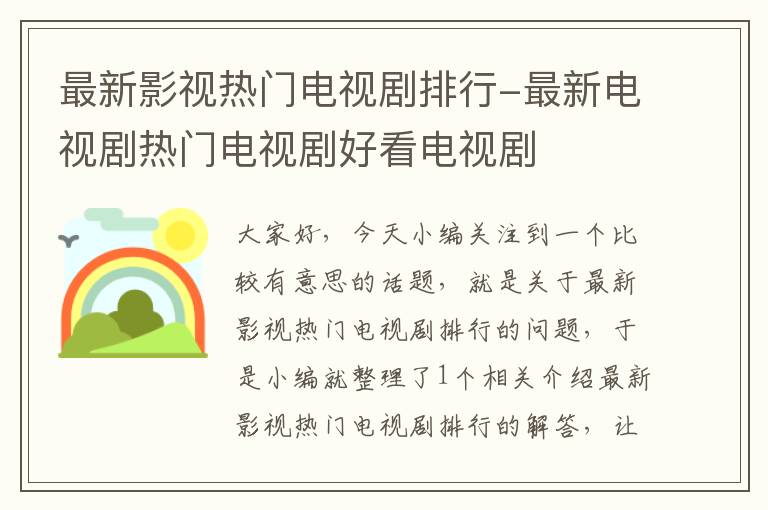 最新影视热门电视剧排行-最新电视剧热门电视剧好看电视剧

大家好，今天小编关注到一个比较有意思的话题，就是关于最新影视热门电视剧排行的问题，于是小编就整理了1个相关介绍最新影视热门电视剧排行的解答，让